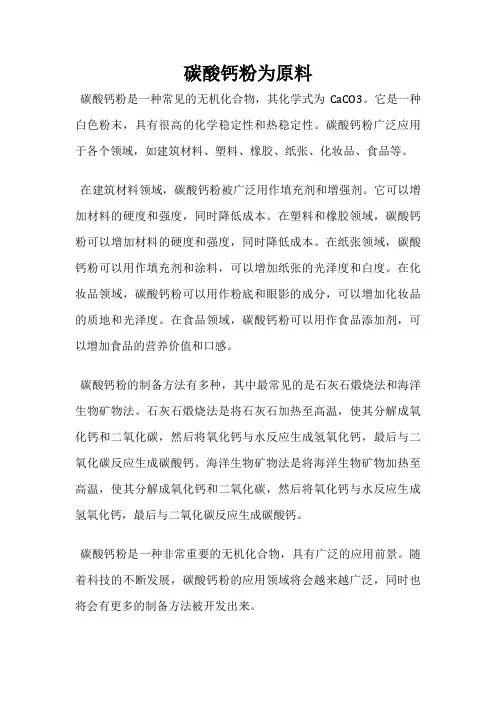 碳酸钙粉为原料

碳酸钙粉是一种常见的无机化合物，其化学式为 CaCO3。它是一种白色粉末，具有很高的化学稳定性和热稳定性。碳酸钙粉广泛应用于各个领域，如建筑材料、塑料、橡胶、纸张、化妆品、食品等。

在建筑材料领域，碳酸钙粉被广泛用作填充剂和增强剂。它可以增加材料的硬度和强度，同时降低成本。在塑料和橡胶领域，碳酸钙粉可以增加材料的硬度和强度，同时降低成本。在纸张领域，碳酸钙粉可以用作填充剂和涂料，可以增加纸张的光泽度和白度。在化妆品领域，碳酸钙粉可以用作粉底和眼影的成分，可以增加化妆品的质地和光泽度。在食品领域，碳酸钙粉可以用作食品添加剂，可以增加食品的营养价值和口感。

碳酸钙粉的制备方法有多种，其中最常见的是石灰石煅烧法和海洋生物矿物法。石灰石煅烧法是将石灰石加热至高温，使其分解成氧化钙和二氧化碳，然后将氧化钙与水反应生成氢氧化钙，最后与二氧化碳反应生成碳酸钙。海洋生物矿物法是将海洋生物矿物加热至高温，使其分解成氧化钙和二氧化碳，然后将氧化钙与水反应生成氢氧化钙，最后与二氧化碳反应生成碳酸钙。

碳酸钙粉是一种非常重要的无机化合物，具有广泛的应用前景。随着科技的不断发展，碳酸钙粉的应用领域将会越来越广泛，同时也将会有更多的制备方法被开发出来。